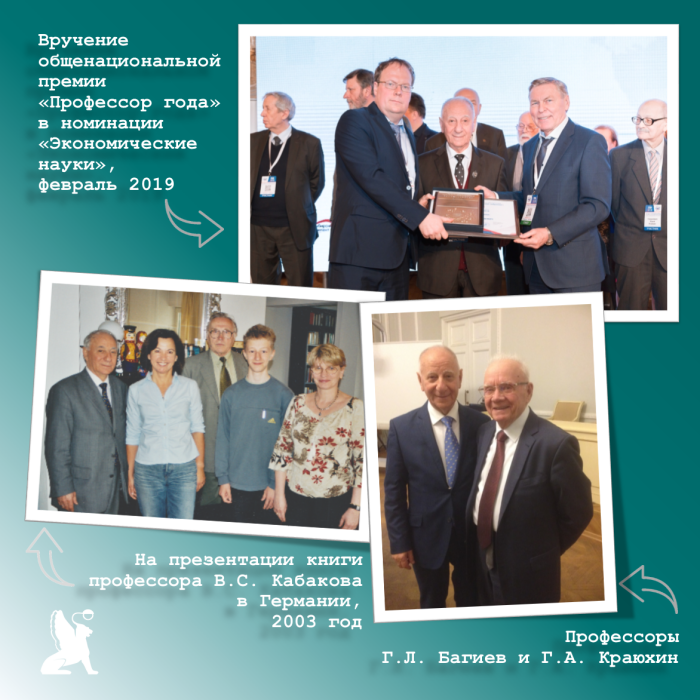 Вручение общенациональной премии «Профессор года» в номинации «Экономические науки», февраль 2019

На презентации книги профессора В.С. Кабакова в Германии, 2003 год

Профессоры
Г.Л. Багиев и Г.А. Краюхин